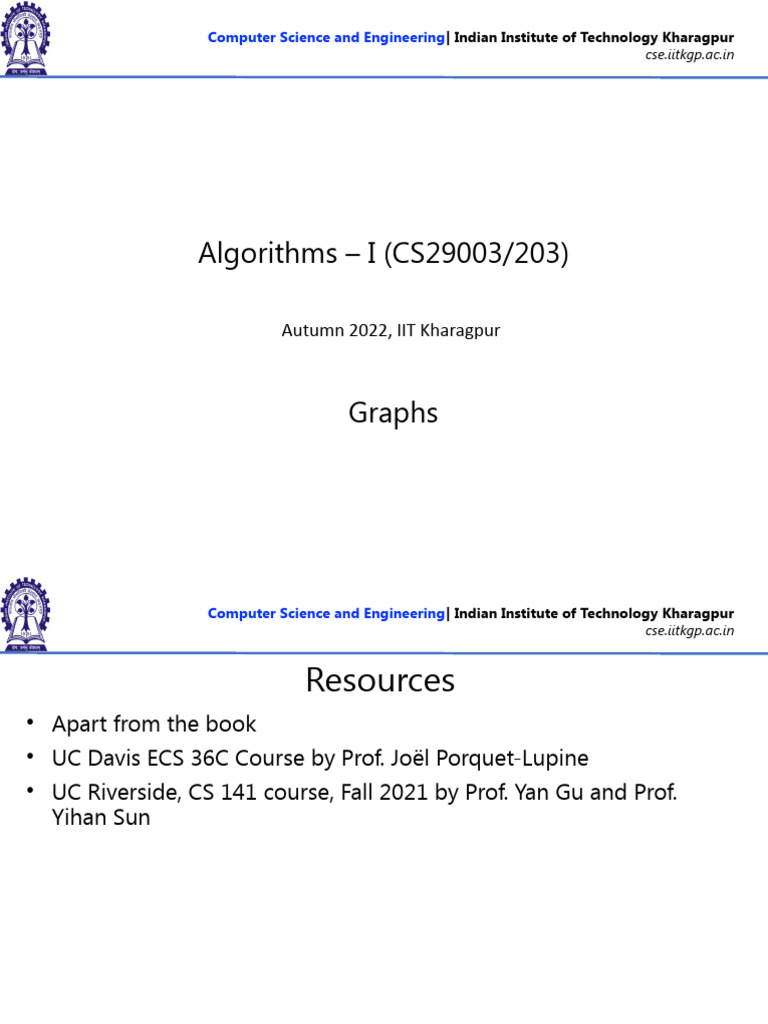 Computer Science and Engineering| Indian Institute of Technology Kharagpur
cse.iitkgp.ac.in

Algorithms – I (CS29003/203)

Autumn 2022, IIT Kharagpur

Graphs

Computer Science and Engineering| Indian Institute of Technology Kharagpur
cse.iitkgp.ac.in

Resources

• Apart from the book
• UC Davis ECS 36C Course by Prof. Joël Porquet-Lupine
• UC Riverside, CS 141 course, Fall 2021 by Prof. Yan Gu and Prof. Yihan Sun